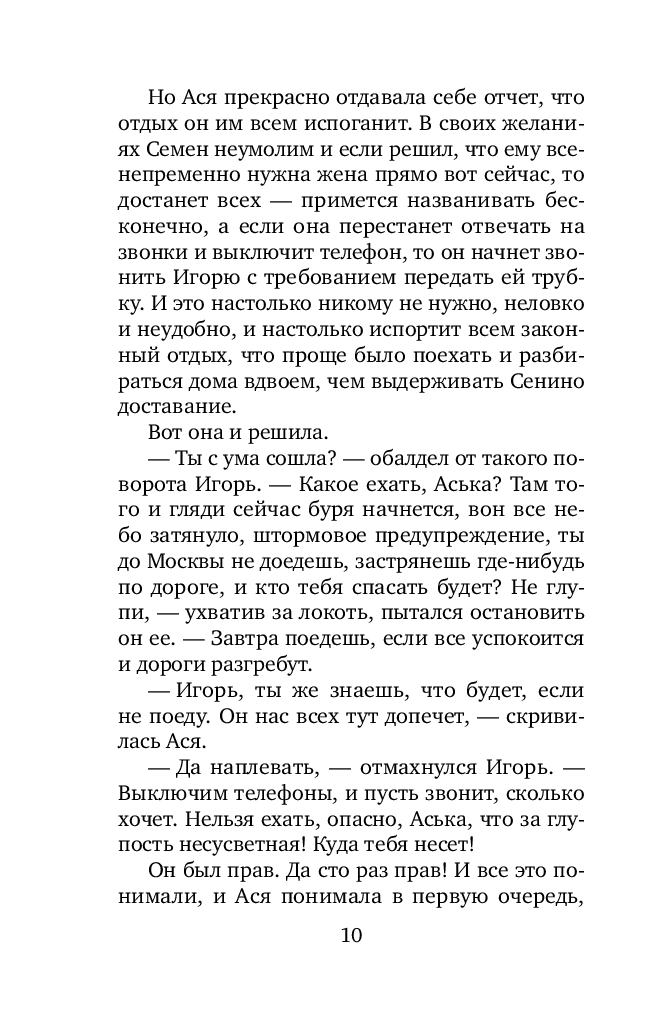 Но Ася прекрасно отдавала себе отчет, что отдых он им всем испоганит. В своих желаниях Семен неумолим и если решил, что ему всенепременно нужна жена прямо вот сейчас, то достанет всех — примется названивать бесконечно, а если она перестанет отвечать на звонки и выключит телефон, то он начнет звонить Игорю с требованием передать ей трубку. И это настолько никому не нужно, неловко и неудобно, и настолько испортит всем законный отдых, что проще было поехать и разбираться дома вдвоем, чем выдерживать Сенино доставание.

Вот она и решила.

— Ты с ума сошла? — обалдел от такого поворота Игорь. — Какое ехать, Аська? Там того и гляди сейчас буря начнется, вон все небо затянуло, штормовое предупреждение, ты до Москвы не доедешь, застрянешь где-нибудь по дороге, и кто тебя спасать будет? Не глупи, — ухватив за локоть, пытался остановить он ее. — Завтра поедешь, если все успокоится и дороги разгребут.

— Игорь, ты же знаешь, что будет, если не поеду. Он нас всех тут допечет, — скривилась Ася.

— Да наплевать, — отмахнулся Игорь. — Выключим телефоны, и пусть звонит, сколько хочет. Нельзя ехать, опасно, Аська, что за глупость несусветная! Куда тебя несет!

Он был прав. Да сто раз прав! И все это понимали, и Ася понимала в первую очередь,

10